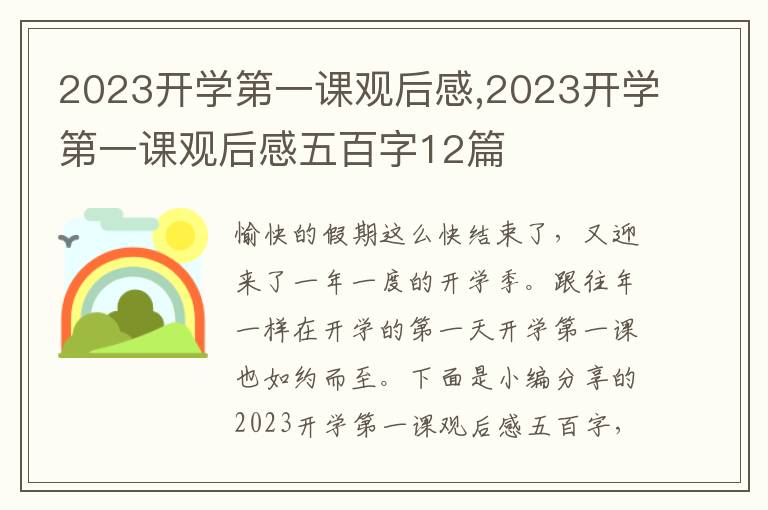 2023开学第一课观后感,2023开学第一课观后感五百字12篇

愉快的假期这么快结束了，又迎来了一年一度的开学季。跟往年一样在开学的第一天开学第一课也如约而至。下面是小编分享的2023开学第一课观后感五百字，